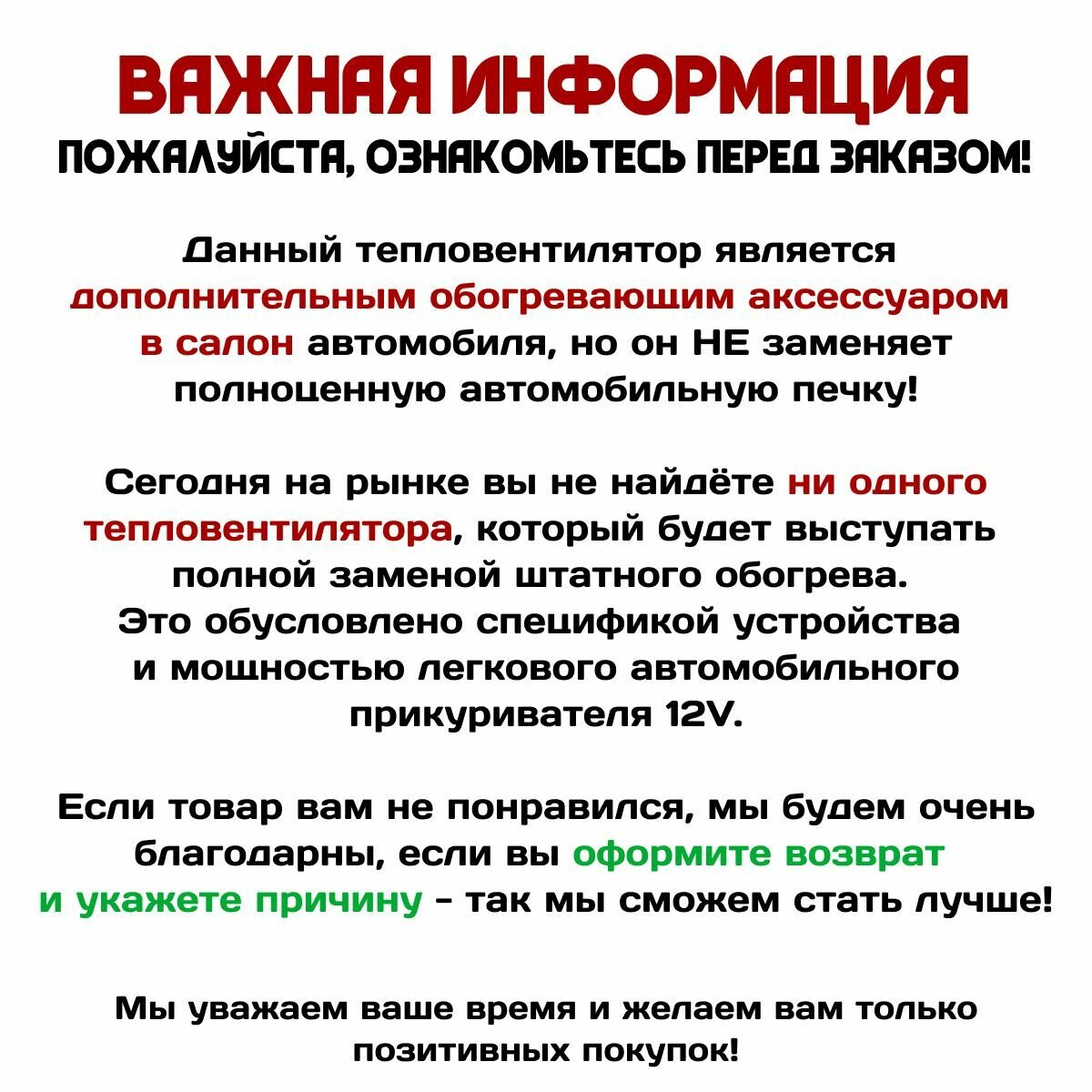 ВАЖНАЯ ИНФОРМАЦИЯ
ПОЖАЛУЙСТА, ОЗНАКОМЬТЕСЬ ПЕРЕД ЗАКАЗОМ!

Данный тепловентилятор является дополнительным обогревающим аксессуаром в салон автомобиля, но он НЕ заменяет полноценную автомобильную печку!

Сегодня на рынке вы не найдёте ни одного тепловентилятора, который будет выступать полной заменой штатного обогрева.
Это обусловлено спецификой устройства и мощностью легкового автомобильного прикуривателя 12V.

Если товар вам не понравился, мы будем очень благодарны, если вы оформите возврат и укажете причину - так мы сможем стать лучше!

Мы уважаем ваше время и желаем вам только позитивных покупок!